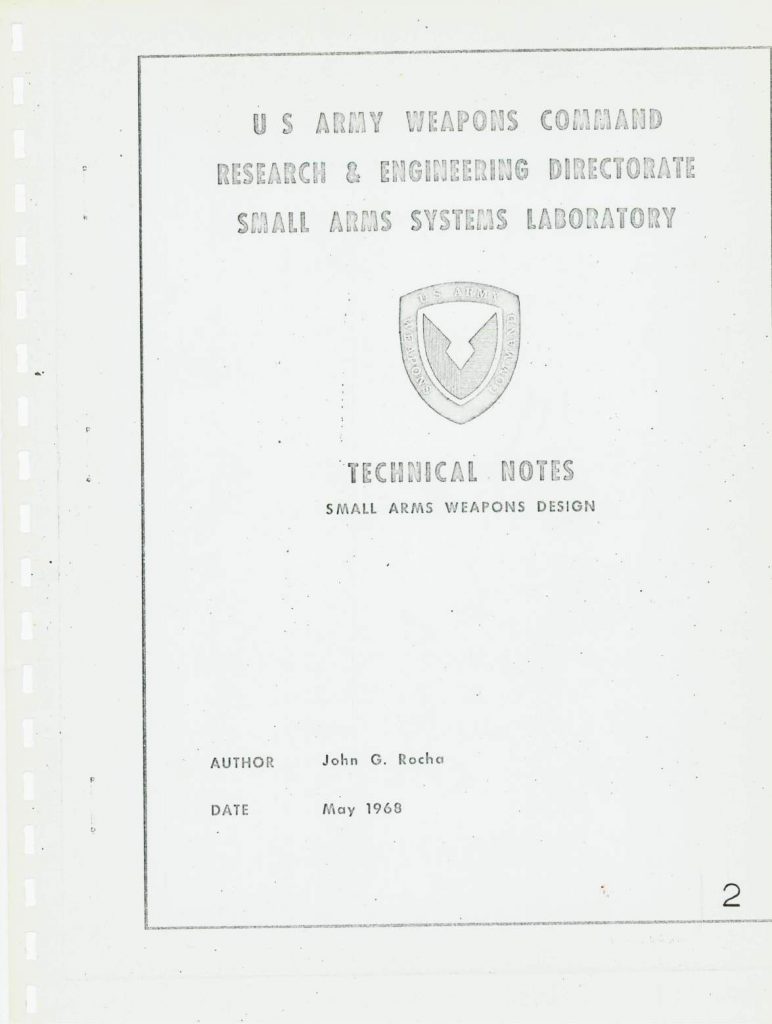 U S ARMY WEAPONS COMMAND
RESEARCH & ENGINEERING DIRECTORATE
SMALL ARMS SYSTEMS LABORATORY

U.S. ARMY
WEAPONS COMMAND

TECHNICAL NOTES
SMALL ARMS WEAPONS DESIGN

AUTHOR John G. Rocha

DATE May 1968

2